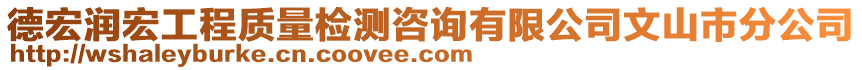 德宏润宏工程质量检测咨询有限公司文山市分公司
http://wshaleyburke.cn.coovee.com